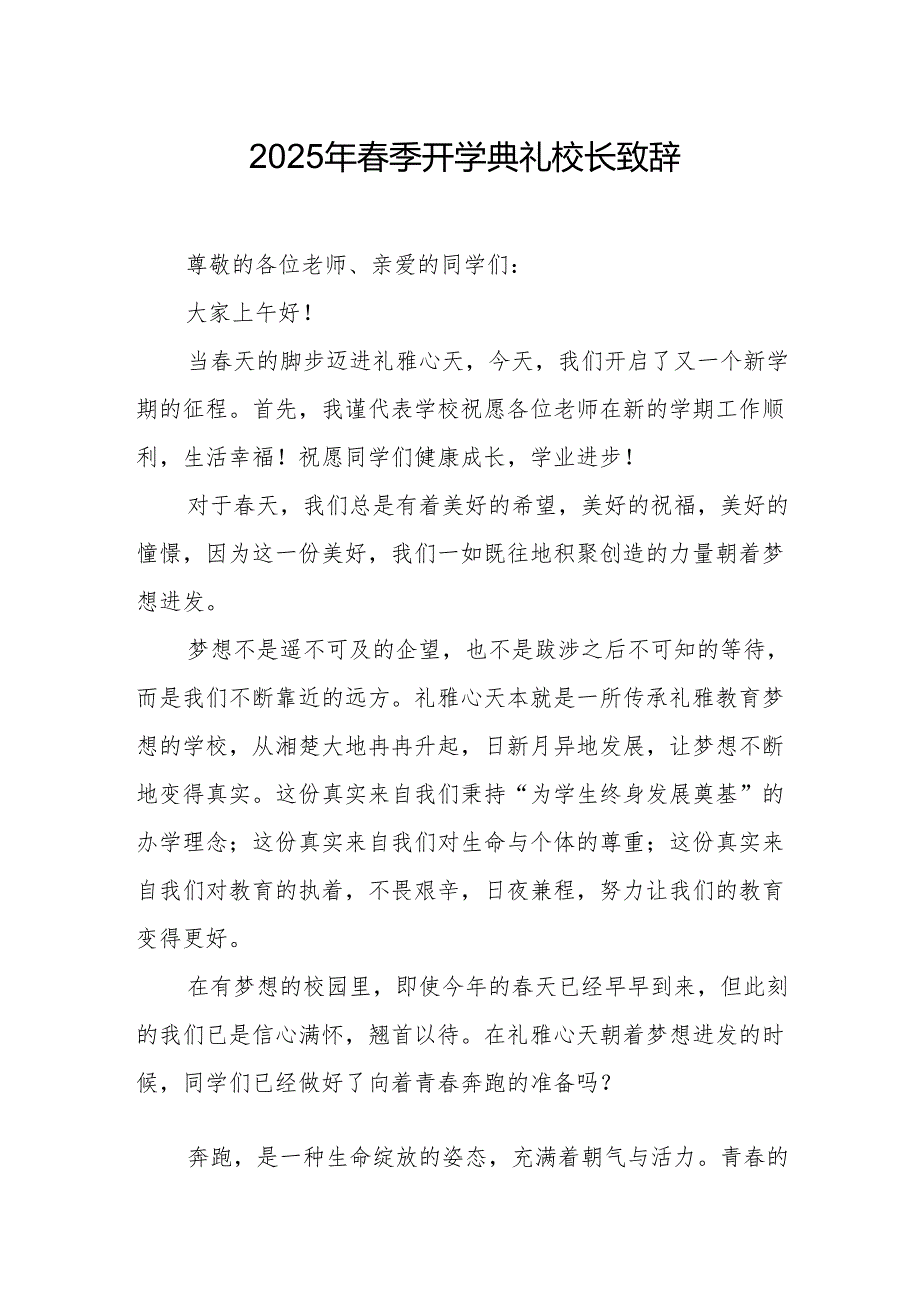 2025年春季开学典礼校长致辞

尊敬的各位老师、亲爱的同学们：

大家上午好！

当春天的脚步迈进礼雅心天，今天，我们开启了又一个新学期的征程。首先，我谨代表学校祝愿各位老师在新的学期工作顺利，生活幸福！祝愿同学们健康成长，学业进步！

对于春天，我们总是有着美好的希望，美好的祝福，美好的憧憬，因为这一份美好，我们一如既往地积聚创造的力量朝着梦想进发。

梦想不是遥不可及的企望，也不是跋涉之后不可知的等待，而是我们不断靠近的远方。礼雅心天本就是一所传承礼雅教育梦想的学校，从湘楚大地冉冉升起，日新月异地发展，让梦想不断地变得真实。这份真实来自我们秉持“为学生终身发展奠基”的办学理念；这份真实来自我们对生命与个体的尊重；这份真实来自我们对教育的执着，不畏艰辛，日夜兼程，努力让我们的教育变得更好。

在有梦想的校园里，即使今年的春天已经早早到来，但此刻的我们已是信心满怀，翘首以待。在礼雅心天朝着梦想进发的时候，同学们已经做好了向着青春奔跑的准备吗？

奔跑，是一种生命绽放的姿态，充满着朝气与活力。青春的